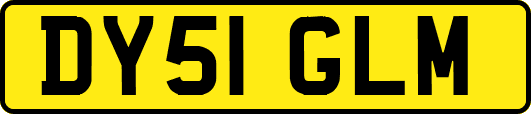 DY51 GLM